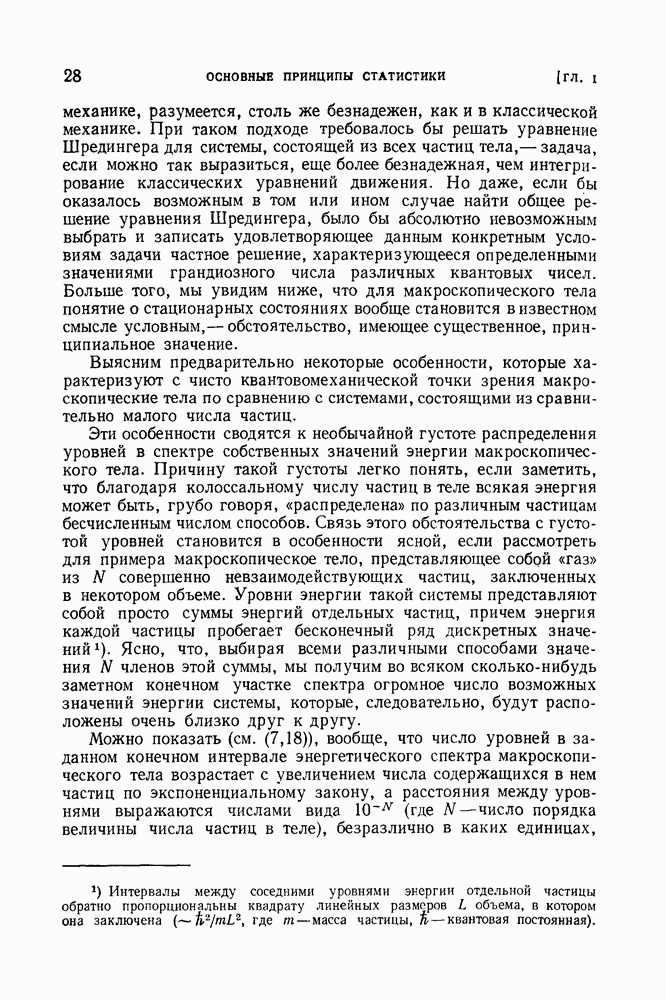 28 ОСНОВНЫЕ ПРИНЦИПЫ СТАТИСТИКИ [ГЛ. I

механике, разумеется, столь же безнадежен, как и в классической механике. При таком подходе требовалось бы решать уравнение Шредингера для системы, состоящей из всех частиц тела,— задача, если можно так выразиться, еще более безнадежная, чем интегрирование классических уравнений движения. Но даже, если бы оказалось возможным в том или ином случае найти общее решение уравнения Шредингера, было бы абсолютно невозможным выбрать и записать удовлетворяющее данным конкретным условиям задачи частное решение, характеризующееся определенными значениями грандиозного числа различных квантовых чисел. Больше того, мы увидим ниже, что для макроскопического тела понятие о стационарных состояниях вообще становится в известном смысле условным,— обстоятельство, имеющее существенное, принципиальное значение.

Выясним предварительно некоторые особенности, которые характеризуют с чисто квантовомеханической точки зрения макроскопические тела по сравнению с системами, состоящими из сравнительно малого числа частиц.

Эти особенности сводятся к необычайной густоте распределения уровней в спектре собственных значений энергии макроскопического тела. Причину такой густоты легко понять, если заметить, что благодаря колоссальному числу частиц в теле всякая энергия может быть, грубо говоря, «распределена» по различным частицам бесчисленным числом способов. Связь этого обстоятельства с густотой уровней становится в особенности ясной, если рассмотреть для примера макроскопическое тело, представляющее собой «газ» из $N$ совершенно невзаимодействующих частиц, заключенных в некотором объеме. Уровни энергии такой системы представляют собой просто суммы энергий отдельных частиц, причем энергия каждой частицы пробегает бесконечный ряд дискретных значений¹). Ясно, что, выбирая всеми различными способами значения $N$ членов этой суммы, мы получим во всяком сколько-нибудь заметном конечном участке спектра огромное число возможных значений энергии системы, которые, следовательно, будут расположены очень близко друг к другу.

Можно показать (см. (7,18)), вообще, что число уровней в заданном конечном интервале энергетического спектра макроскопического тела возрастает с увеличением числа содержащихся в нем частиц по экспоненциальному закону, а расстояния между уровнями выражаются числами вида $10^{-N}$ (где $N$ — число порядка величины числа частиц в теле), безразлично в каких единицах,

¹) Интервалы между соседними уровнями энергии отдельной частицы обратно пропорциональны квадрату линейных размеров $L$ объема, в котором она заключена ($\sim \hbar^2/mL^2$, где $m$ — масса частицы, $\hbar$ — квантовая постоянная).